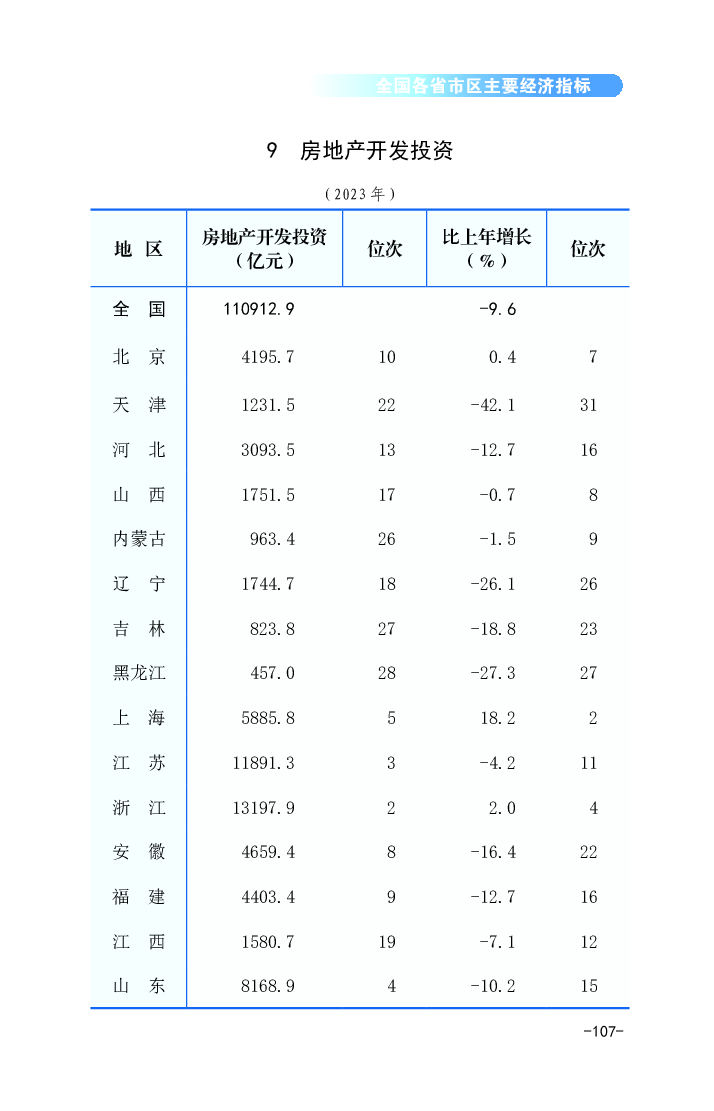 全国各省市区主要经济指标

9 房地产开发投资

（2023年）

| 地 区 | 房地产开发投资（亿元） | 位次 | 比上年增长（%） | 位次 |
|---|---|---|---|---|
| 全 国 | 110912.9 | | -9.6 | |
| 北 京 | 4195.7 | 10 | 0.4 | 7 |
| 天 津 | 1231.5 | 22 | -42.1 | 31 |
| 河 北 | 3093.5 | 13 | -12.7 | 16 |
| 山 西 | 1751.5 | 17 | -0.7 | 8 |
| 内蒙古 | 963.4 | 26 | -1.5 | 9 |
| 辽 宁 | 1744.7 | 18 | -26.1 | 26 |
| 吉 林 | 823.8 | 27 | -18.8 | 23 |
| 黑龙江 | 457.0 | 28 | -27.3 | 27 |
| 上 海 | 5885.8 | 5 | 18.2 | 2 |
| 江 苏 | 11891.3 | 3 | -4.2 | 11 |
| 浙 江 | 13197.9 | 2 | 2.0 | 4 |
| 安 徽 | 4659.4 | 8 | -16.4 | 22 |
| 福 建 | 4403.4 | 9 | -12.7 | 16 |
| 江 西 | 1580.7 | 19 | -7.1 | 12 |
| 山 东 | 8168.9 | 4 | -10.2 | 15 |

-107-